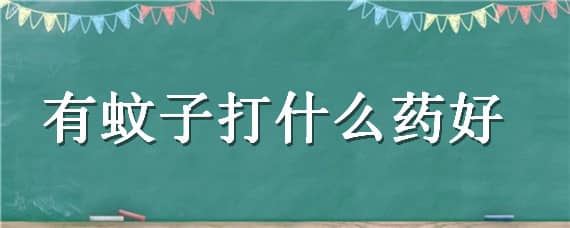 有蚊子打什么药好